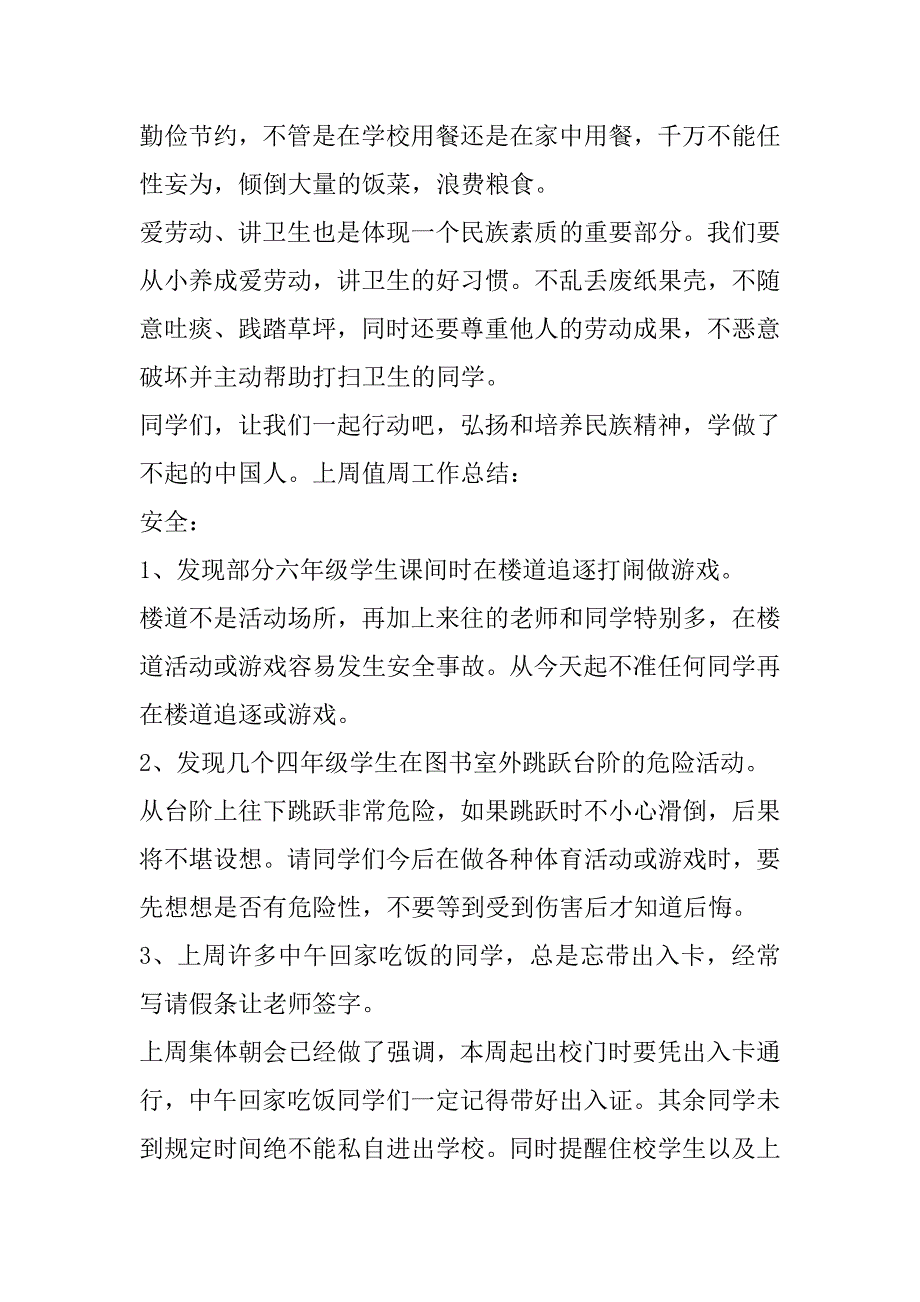 勤俭节约，不管是在学校用餐还是在家中用餐，千万不能任性妄为，倾倒大量的饭菜，浪费粮食。

爱劳动、讲卫生也是体现一个民族素质的重要部分。我们要从小养成爱劳动，讲卫生的好习惯。不乱丢废纸果壳，不随意吐痰、践踏草坪，同时还要尊重他人的劳动成果，不恶意破坏并主动帮助打扫卫生的同学。

同学们，让我们一起行动吧，弘扬和培养民族精神，学做了不起的中国人。上周值周工作总结：

安全：

1、发现部分六年级学生课间时在楼道追逐打闹做游戏。

楼道不是活动场所，再加上来往的老师和同学特别多，在楼道活动或游戏容易发生安全事故。从今天起不准任何同学再在楼道追逐或游戏。

2、发现几个四年级学生在图书室外跳跃台阶的危险活动。

从台阶上往下跳跃非常危险，如果跳跃时不小心滑倒，后果将不堪设想。请同学们今后在做各种体育活动或游戏时，要先想想是否有危险性，不要等到受到伤害后才知道后悔。

3、上周许多中午回家吃饭的同学，总是忘带出入卡，经常写请假条让老师签字。

上周集体朝会已经做了强调，本周起出校门时要凭出入卡通行，中午回家吃饭同学们一定记得带好出入证。其余同学未到规定时间绝不能私自进出学校。同时提醒住校学生以及上